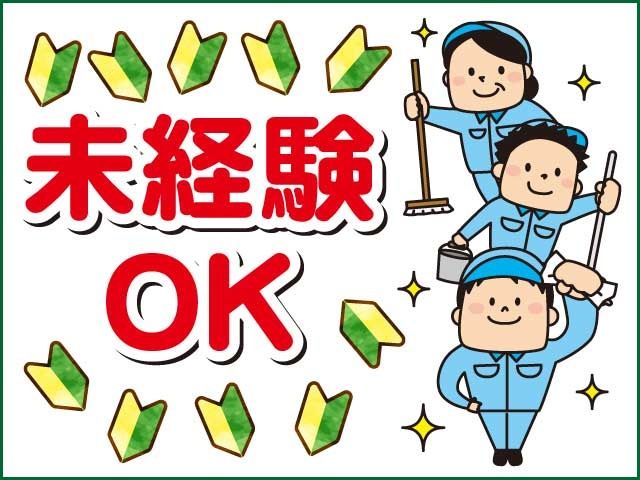 未経験
OK